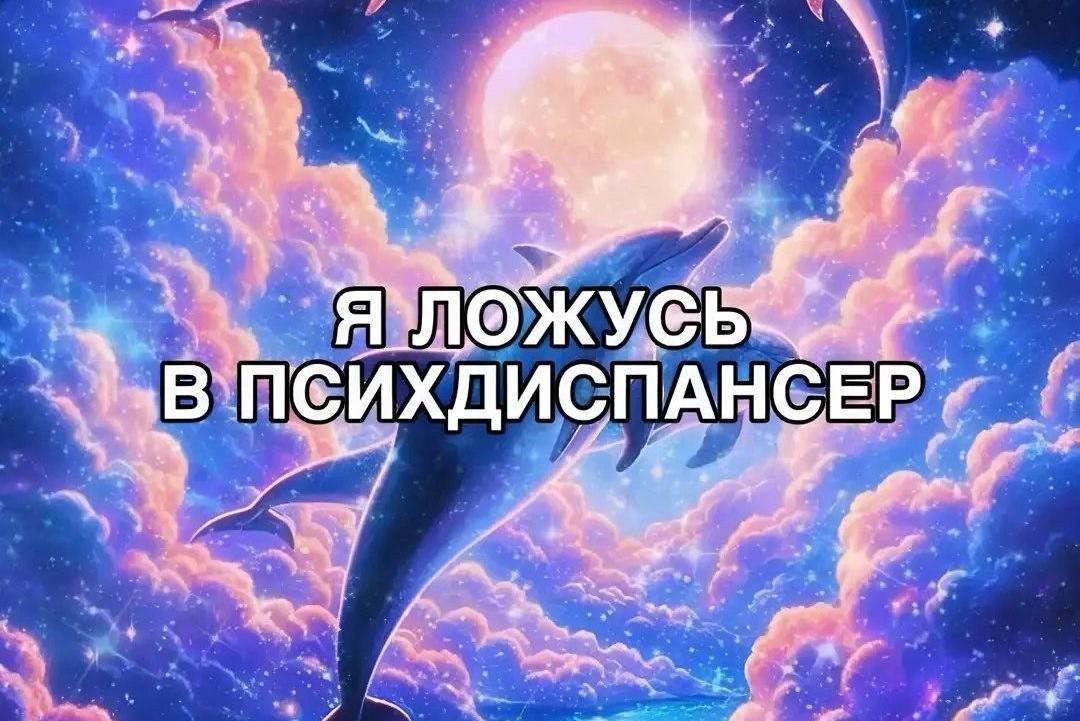 Я ЛОЖУСЬ
В ПСИХДИСПАНСЕР